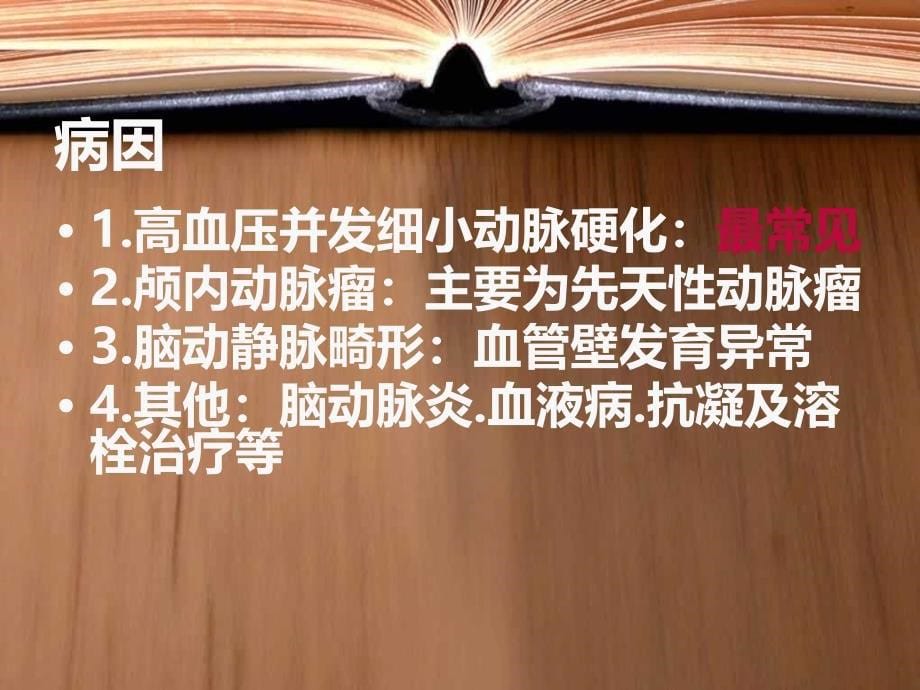 病因

• 1.高血压并发细小动脉硬化：最常见
• 2.颅内动脉瘤：主要为先天性动脉瘤
• 3.脑动静脉畸形：血管壁发育异常
• 4.其他：脑动脉炎.血液病.抗凝及溶栓治疗等